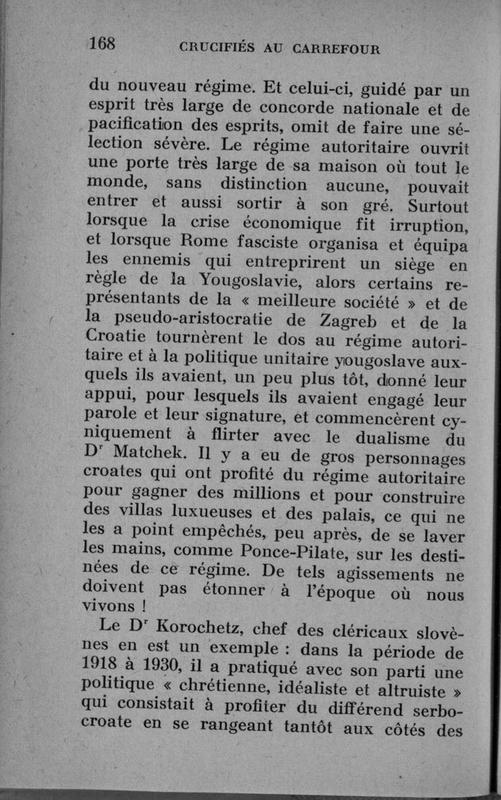 168 CRUCIFIÉS AU CARREFOUR

du nouveau régime. Et celui-ci, guidé par un esprit très large de concorde nationale et de pacification des esprits, omit de faire une sélection sévère. Le régime autoritaire ouvrit une porte très large de sa maison où tout le monde, sans distinction aucune, pouvait entrer et aussi sortir à son gré. Surtout lorsque la crise économique fit irruption, et lorsque Rome fasciste organisa et équipa les ennemis qui entreprirent un siège en règle de la Yougoslavie, alors certains représentants de la « meilleure société » et de la pseudo-aristocratie de Zagreb et de la Croatie tournèrent le dos au régime autoritaire et à la politique unitaire yougoslave auxquels ils avaient, un peu plus tôt, donné leur appui, pour lesquels ils avaient engagé leur parole et leur signature, et commencèrent cyniquement à flirter avec le dualisme du Dr Matchek. Il y a eu de gros personnages croates qui ont profité du régime autoritaire pour gagner des millions et pour construire des villas luxueuses et des palais, ce qui ne les a point empêchés, peu après, de se laver les mains, comme Ponce-Pilate, sur les destinées de ce régime. De tels agissements ne doivent pas étonner à l'époque où nous vivons !

Le Dr Korochetz, chef des cléricaux slovènes en est un exemple : dans la période de 1918 à 1930, il a pratiqué avec son parti une politique « chrétienne, idéaliste et altruiste » qui consistait à profiter du différend serbo-croate en se rangeant tantôt aux côtés des